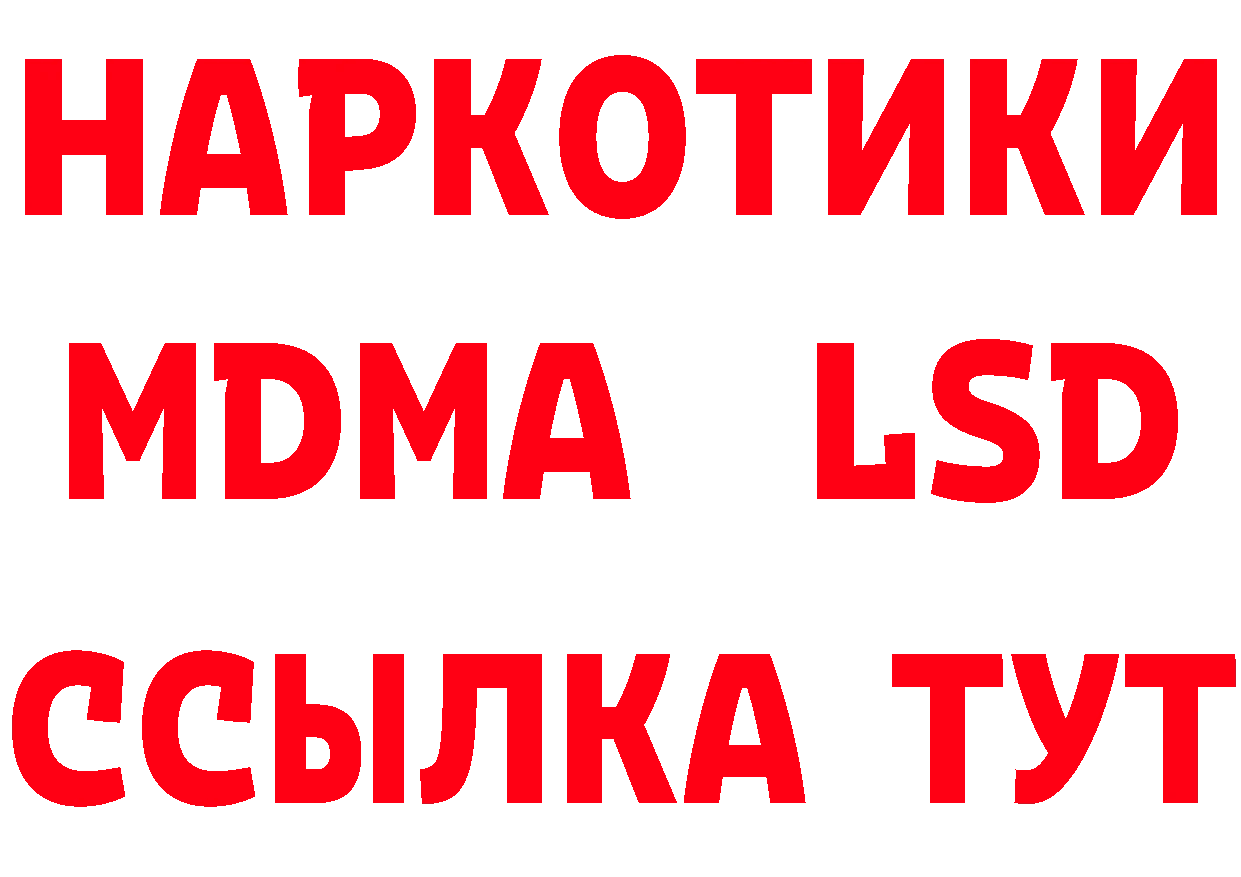 НАРКОТИКИ
MDMA LSD
ССЫЛКА ТУТ